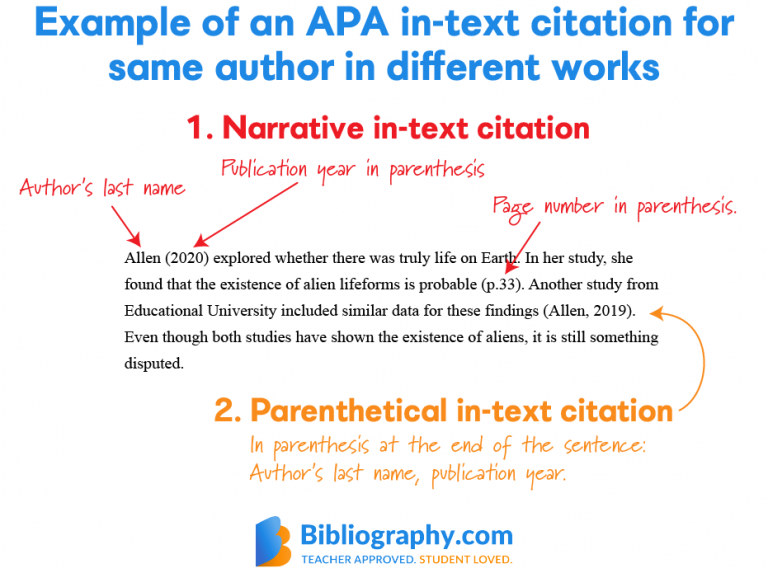 Example of an APA in-text citation for same author in different works

1. Narrative in-text citation

Publication year in parenthesis

Author's last name

Page number in parenthesis.

Allen (2020) explored whether there was truly life on Earth. In her study, she found that the existence of alien lifeforms is probable (p.33). Another study from Educational University included similar data for these findings (Allen, 2019). Even though both studies have shown the existence of aliens, it is still something disputed.

2. Parenthetical in-text citation

In parenthesis at the end of the sentence: Author's last name, publication year.

Bibliography.com
TEACHER APPROVED. STUDENT LOVED.